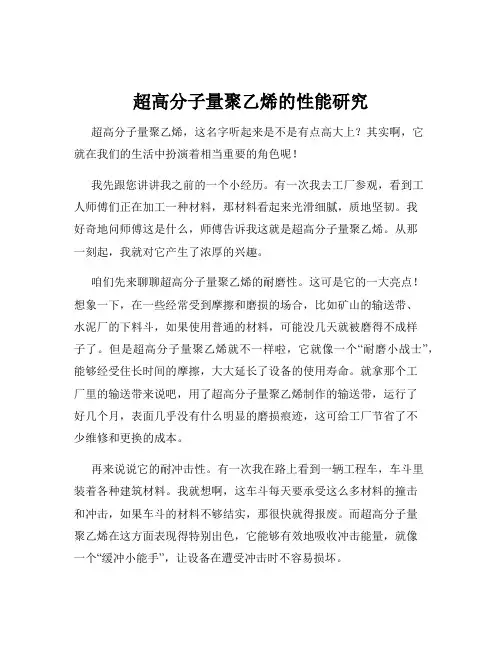 超高分子量聚乙烯的性能研究

超高分子量聚乙烯，这名字听起来是不是有点高大上？其实啊，它就在我们的生活中扮演着相当重要的角色呢！

我先跟您讲讲我之前的一个小经历。有一次我去工厂参观，看到工人师傅们正在加工一种材料，那材料看起来光滑细腻，质地坚韧。我好奇地问师傅这是什么，师傅告诉我这就是超高分子量聚乙烯。从那一刻起，我就对它产生了浓厚的兴趣。

咱们先来聊聊超高分子量聚乙烯的耐磨性。这可是它的一大亮点！想象一下，在一些经常受到摩擦和磨损的场合，比如矿山的输送带、水泥厂的下料斗，如果使用普通的材料，可能没几天就被磨得不成样子了。但是超高分子量聚乙烯就不一样啦，它就像一个“耐磨小战士”，能够经受住长时间的摩擦，大大延长了设备的使用寿命。就拿那个工厂里的输送带来说吧，用了超高分子量聚乙烯制作的输送带，运行了好几个月，表面几乎没有什么明显的磨损痕迹，这可给工厂节省了不少维修和更换的成本。

再来说说它的耐冲击性。有一次我在路上看到一辆工程车，车斗里装着各种建筑材料。我就想啊，这车斗每天要承受这么多材料的撞击和冲击，如果车斗的材料不够结实，那很快就得报废。而超高分子量聚乙烯在这方面表现得特别出色，它能够有效地吸收冲击能量，就像一个“缓冲小能手”，让设备在遭受冲击时不容易损坏。